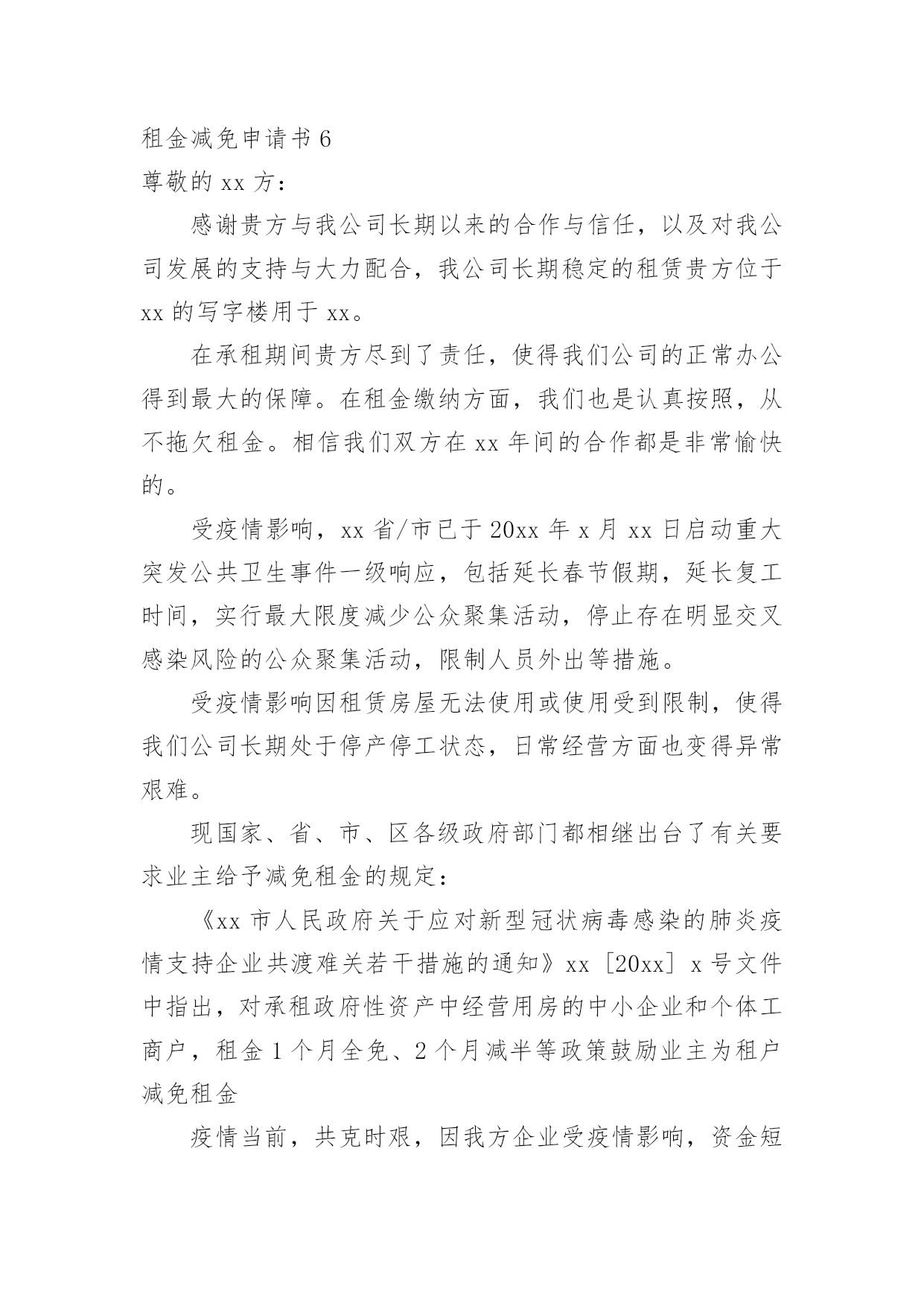 租金减免申请书 6
尊敬的 xx 方：

感谢贵方与我公司长期以来的合作与信任，以及对我公司发展的支持与大力配合，我公司长期稳定的租赁贵方位于 xx 的写字楼用于 xx。

在承租期间贵方尽到了责任，使得我们公司的正常办公得到最大的保障。在租金缴纳方面，我们也是认真按照，从不拖欠租金。相信我们双方在 xx 年间的合作都是非常愉快的。

受疫情影响，xx 省/市已于 20xx 年 x 月 xx 日启动重大突发公共卫生事件一级响应，包括延长春节假期，延长复工时间，实行最大限度减少公众聚集活动，停止存在明显交叉感染风险的公众聚集活动，限制人员外出等措施。

受疫情影响因租赁房屋无法使用或使用受到限制，使得我们公司长期处于停产停工状态，日常经营方面也变得异常艰难。

现国家、省、市、区各级政府部门都相继出台了有关要求业主给予减免租金的规定：

《xx 市人民政府关于应对新型冠状病毒感染的肺炎疫情支持企业共渡难关若干措施的通知》xx［20xx］x 号文件中指出，对承租政府性资产中经营用房的中小企业和个体工商户，租金 1 个月全免、2 个月减半等政策鼓励业主为租户减免租金

疫情当前，共克时艰，因我方企业受疫情影响，资金短